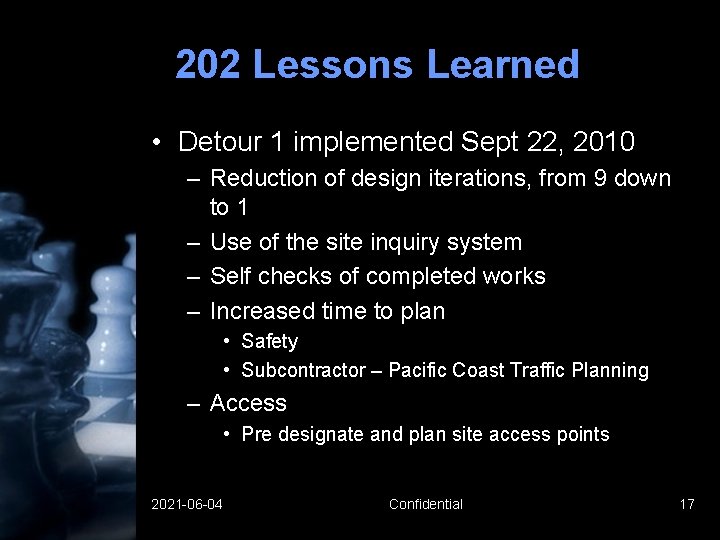 202 Lessons Learned

• Detour 1 implemented Sept 22, 2010
– Reduction of design iterations, from 9 down to 1
– Use of the site inquiry system
– Self checks of completed works
– Increased time to plan
• Safety
• Subcontractor – Pacific Coast Traffic Planning
– Access
• Pre designate and plan site access points

2021-06-04 Confidential 17